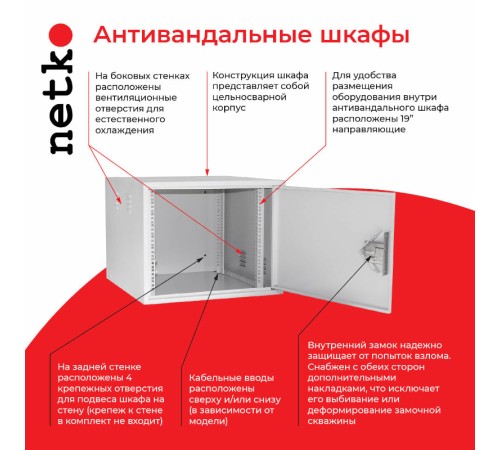 netk

Антивандальные шкафы

На боковых стенках расположены вентиляционные отверстия для естественного охлаждения

Конструкция шкафа представляет собой цельносварной корпус

Для удобства размещения оборудования внутри антивандального шкафа расположены 19" направляющие

На задней стенке расположены 4 крепежных отверстия для подвеса шкафа на стену (крепеж к стене в комплект не входит)

Кабельные вводы расположены сверху и/или снизу (в зависимости от модели)

Внутренний замок надежно защищает от попыток взлома. Снабжен с обеих сторон дополнительными накладками, что исключает его выбивание или деформирование замочной скважины